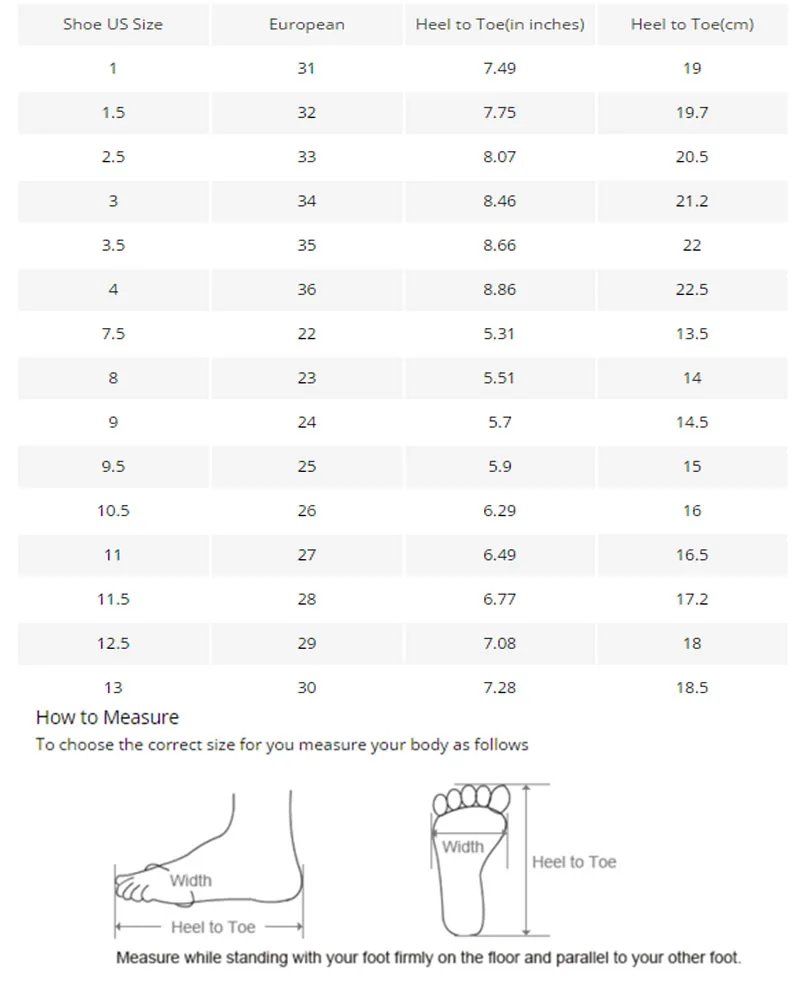 | Shoe US Size | European | Heel to Toe(in inches) | Heel to Toe(cm) |
|---|---|---|---|
| 1 | 31 | 7.49 | 19 |
| 1.5 | 32 | 7.75 | 19.7 |
| 2.5 | 33 | 8.07 | 20.5 |
| 3 | 34 | 8.46 | 21.2 |
| 3.5 | 35 | 8.66 | 22 |
| 4 | 36 | 8.86 | 22.5 |
| 7.5 | 22 | 5.31 | 13.5 |
| 8 | 23 | 5.51 | 14 |
| 9 | 24 | 5.7 | 14.5 |
| 9.5 | 25 | 5.9 | 15 |
| 10.5 | 26 | 6.29 | 16 |
| 11 | 27 | 6.49 | 16.5 |
| 11.5 | 28 | 6.77 | 17.2 |
| 12.5 | 29 | 7.08 | 18 |
| 13 | 30 | 7.28 | 18.5 |

How to Measure
To choose the correct size for you measure your body as follows

Width
Heel to Toe

Width
Heel to Toe

Measure while standing with your foot firmly on the floor and parallel to your other foot.